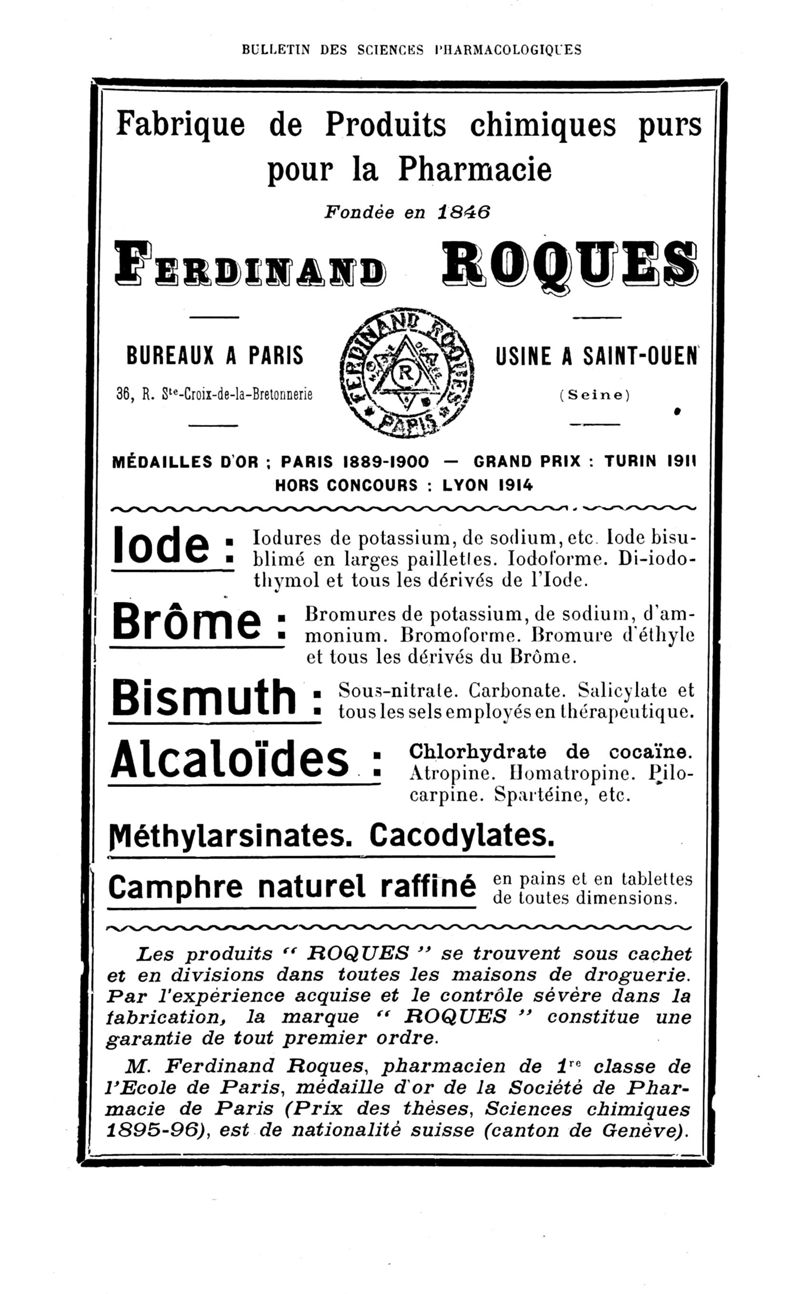 BULLETIN DES SCIENCES PHARMACOLOGIQUES

Fabrique de Produits chimiques purs pour la Pharmacie

Fondée en 1846

FERDINAND ROQUES

BUREAUX A PARIS

36, R. S$^{te}$-Croix-de-la-Bretonnerie

FERDINAND ROQUES PARIS R

USINE A SAINT-OUEN

(Seine)

MÉDAILLES D'OR : PARIS 1889-1900 — GRAND PRIX : TURIN 1911
HORS CONCOURS : LYON 1914

Iode : Iodures de potassium, de sodium, etc. Iode bisublimé en larges paillettes. Iodoforme. Di-iodothymol et tous les dérivés de l'Iode.

Brôme : Bromures de potassium, de sodium, d'ammonium. Bromoforme. Bromure d'éthyle et tous les dérivés du Brôme.

Bismuth : Sous-nitrate. Carbonate. Salicylate et tous les sels employés en thérapeutique.

Alcaloïdes : Chlorhydrate de cocaïne. Atropine. Homatropine. Pilocarpine. Spartéine, etc.

Méthylarsinates. Cacodylates.

Camphre naturel raffiné en pains et en tablettes de toutes dimensions.

Les produits " ROQUES " se trouvent sous cachet et en divisions dans toutes les maisons de droguerie. Par l'expérience acquise et le contrôle sévère dans la fabrication, la marque " ROQUES " constitue une garantie de tout premier ordre.

M. Ferdinand Roques, pharmacien de 1$^{re}$ classe de l'Ecole de Paris, médaille d'or de la Société de Pharmacie de Paris (Prix des thèses, Sciences chimiques 1895-96), est de nationalité suisse (canton de Genève).